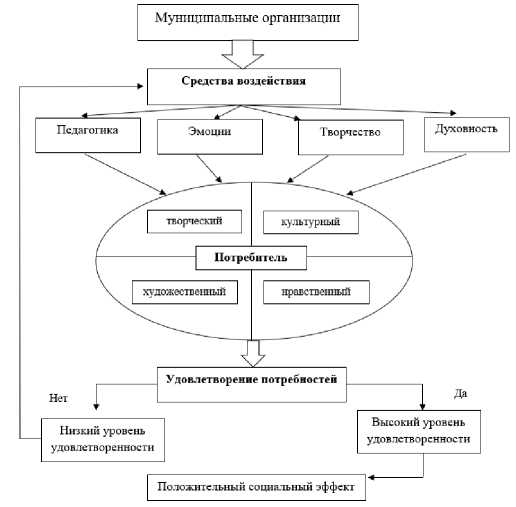 Муниципальные организации

Средства воздействия

Педагогика

Эмоции

Творчество

Духовность

творческий

культурный

Потребитель

художественный

нравственный

Удовлетворение потребностей

Нет

Да

Низкий уровень удовлетворенности

Высокий уровень удовлетворенности

Положительный социальный эффект